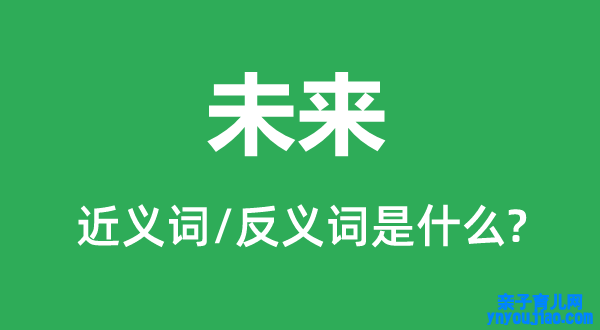 未来

近义词/反义词是什么?

亲子育儿网
ynyoujiao.com